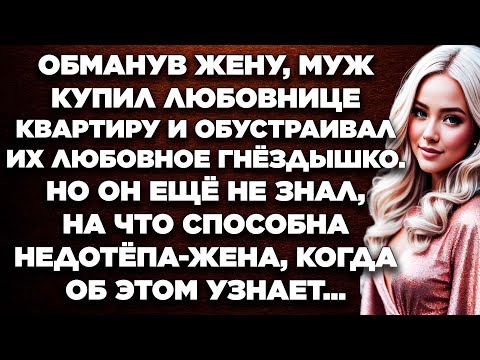 ОБМАНУВ ЖЕНУ, МУЖ КУПИЛ ЛЮБОВНИЦЕ КВАРТИРУ И ОБУСТРАИВАЛ ИХ ЛЮБОВНОЕ ГНЁЗДЫШКО. НО ОН ЕЩЁ НЕ ЗНАЛ, НА ЧТО СПОСОБНА НЕДОТЁПА-ЖЕНА, КОГДА ОБ ЭТОМ УЗНАЕТ...